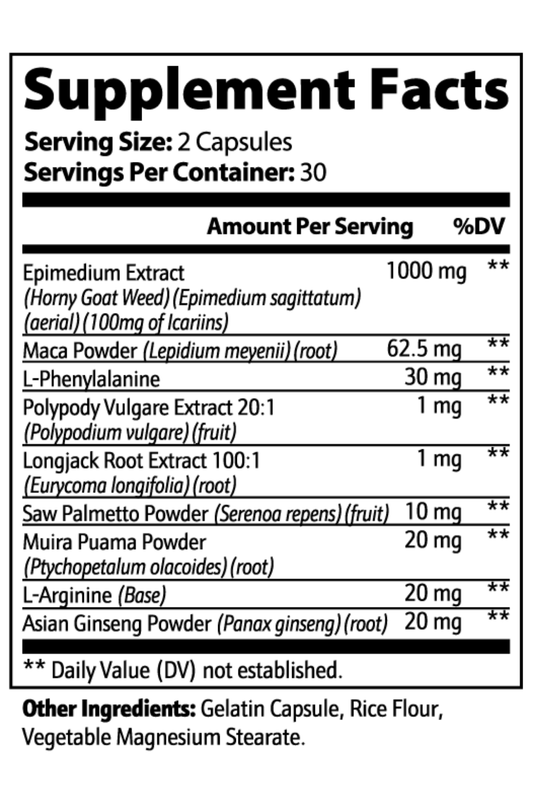 Supplement Facts

Serving Size: 2 Capsules
Servings Per Container: 30

| | Amount Per Serving | %DV |
|---|---|---|
| Epimedium Extract (Horny Goat Weed) (Epimedium sagittatum) (aerial) (100mg of Icariins) | 1000 mg | ** |
| Maca Powder (Lepidium meyenii) (root) | 62.5 mg | ** |
| L-Phenylalanine | 30 mg | ** |
| Polypody Vulgare Extract 20:1 (Polypodium vulgare) (fruit) | 1 mg | ** |
| Longjack Root Extract 100:1 (Eurycoma longifolia) (root) | 1 mg | ** |
| Saw Palmetto Powder (Serenoa repens) (fruit) | 10 mg | ** |
| Muira Puama Powder (Ptychopetalum olacoides) (root) | 20 mg | ** |
| L-Arginine (Base) | 20 mg | ** |
| Asian Ginseng Powder (Panax ginseng) (root) | 20 mg | ** |

** Daily Value (DV) not established.

Other Ingredients: Gelatin Capsule, Rice Flour, Vegetable Magnesium Stearate.